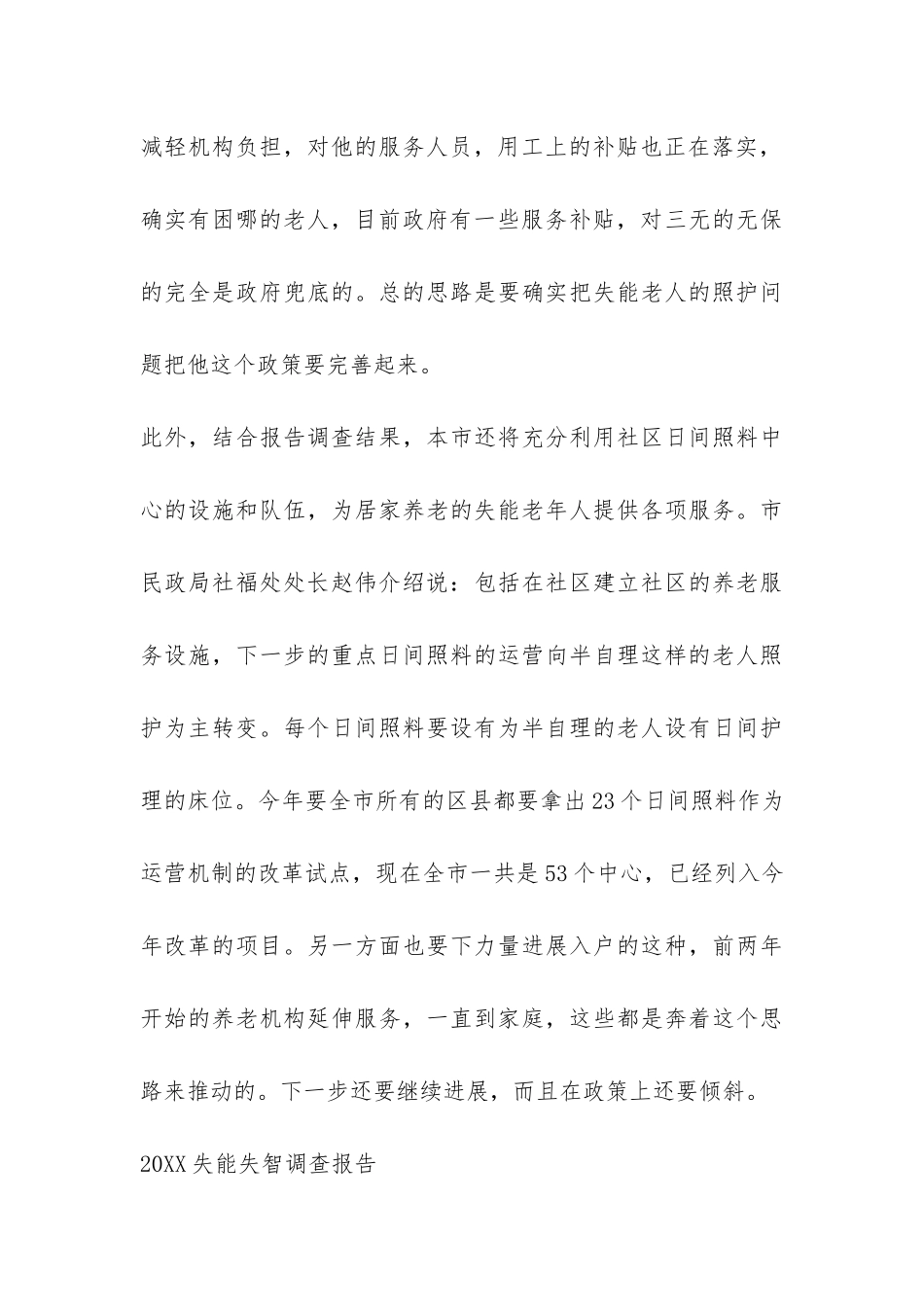 减轻机构负担，对他的服务人员，用工上的补贴也正在落实，确实有困哪的老人，目前政府有一些服务补贴，对三无的无保的完全是政府兜底的。总的思路是要确实把失能老人的照护问题把他这个政策要完善起来。

此外，结合报告调查结果，本市还将充分利用社区日间照料中心的设施和队伍，为居家养老的失能老年人提供各项服务。市民政局社福处处长赵伟介绍说：包括在社区建立社区的养老服务设施，下一步的重点日间照料的运营向半自理这样的老人照护为主转变。每个日间照料要设有为半自理的老人设有日间护理的床位。今年要全市所有的区县都要拿出23个日间照料作为运营机制的改革试点，现在全市一共是53个中心，已经列入今年改革的项目。另一方面也要下力量进展入户的这种，前两年开始的养老机构延伸服务，一直到家庭，这些都是奔着这个思路来推动的。下一步还要继续进展，而且在政策上还要倾斜。

20XX失能失智调查报告